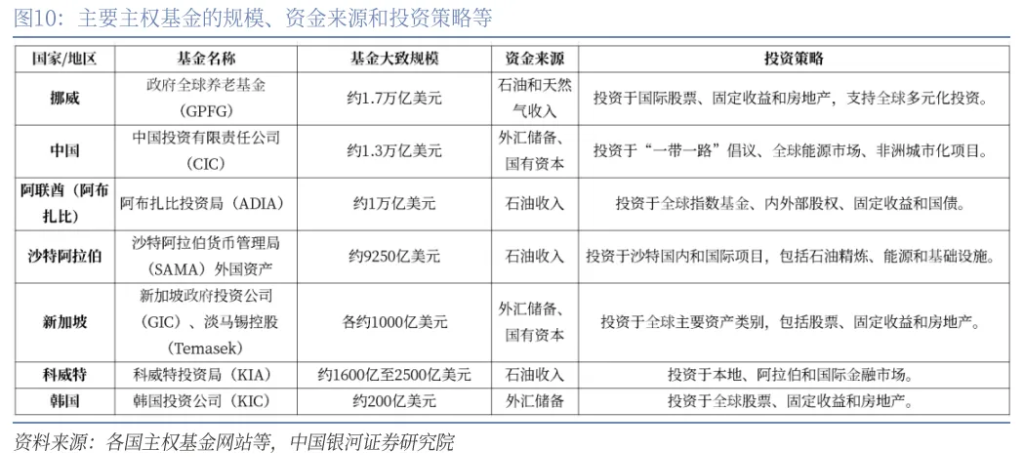 图10：主要主权基金的规模、资金来源和投资策略等

| 国家/地区 | 基金名称 | 基金大致规模 | 资金来源 | 投资策略 |
|---|---|---|---|---|
| 挪威 | 政府全球养老基金（GPFG） | 约1.7万亿美元 | 石油和天然气收入 | 投资于国际股票、固定收益和房地产，支持全球多元化投资。 |
| 中国 | 中国投资有限责任公司（CIC） | 约1.3万亿美元 | 外汇储备、国有资本 | 投资于“一带一路”倡议、全球能源市场、非洲城市化项目。 |
| 阿联酋（阿布扎比） | 阿布扎比投资局（ADIA） | 约1万亿美元 | 石油收入 | 投资于全球指数基金、内外部股权、固定收益和国债。 |
| 沙特阿拉伯 | 沙特阿拉伯货币管理局（SAMA）外国资产 | 约9250亿美元 | 石油收入 | 投资于沙特国内和国际项目，包括石油精炼、能源和基础设施。 |
| 新加坡 | 新加坡政府投资公司（GIC）、淡马锡控股（Temasek） | 各约1000亿美元 | 外汇储备、国有资本 | 投资于全球主要资产类别，包括股票、固定收益和房地产。 |
| 科威特 | 科威特投资局（KIA） | 约1600亿至2500亿美元 | 石油收入 | 投资于本地、阿拉伯和国际金融市场。 |
| 韩国 | 韩国投资公司（KIC） | 约200亿美元 | 外汇储备 | 投资于全球股票、固定收益和房地产。 |

资料来源：各国主权基金网站等，中国银河证券研究院